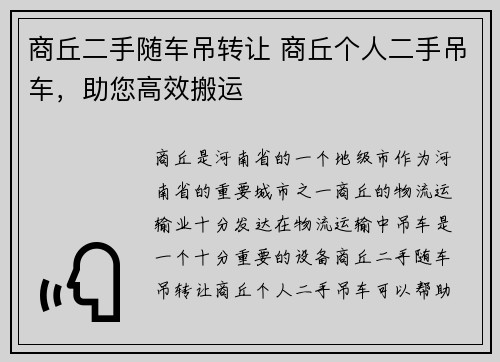 商丘二手随车吊转让 商丘个人二手吊车，助您高效搬运

商丘是河南省的一个地级市作为河南省的重要城市之一商丘的物流运输业十分发达在物流运输中吊车是一个十分重要的设备商丘二手随车吊转让商丘个人二手吊车可以帮助